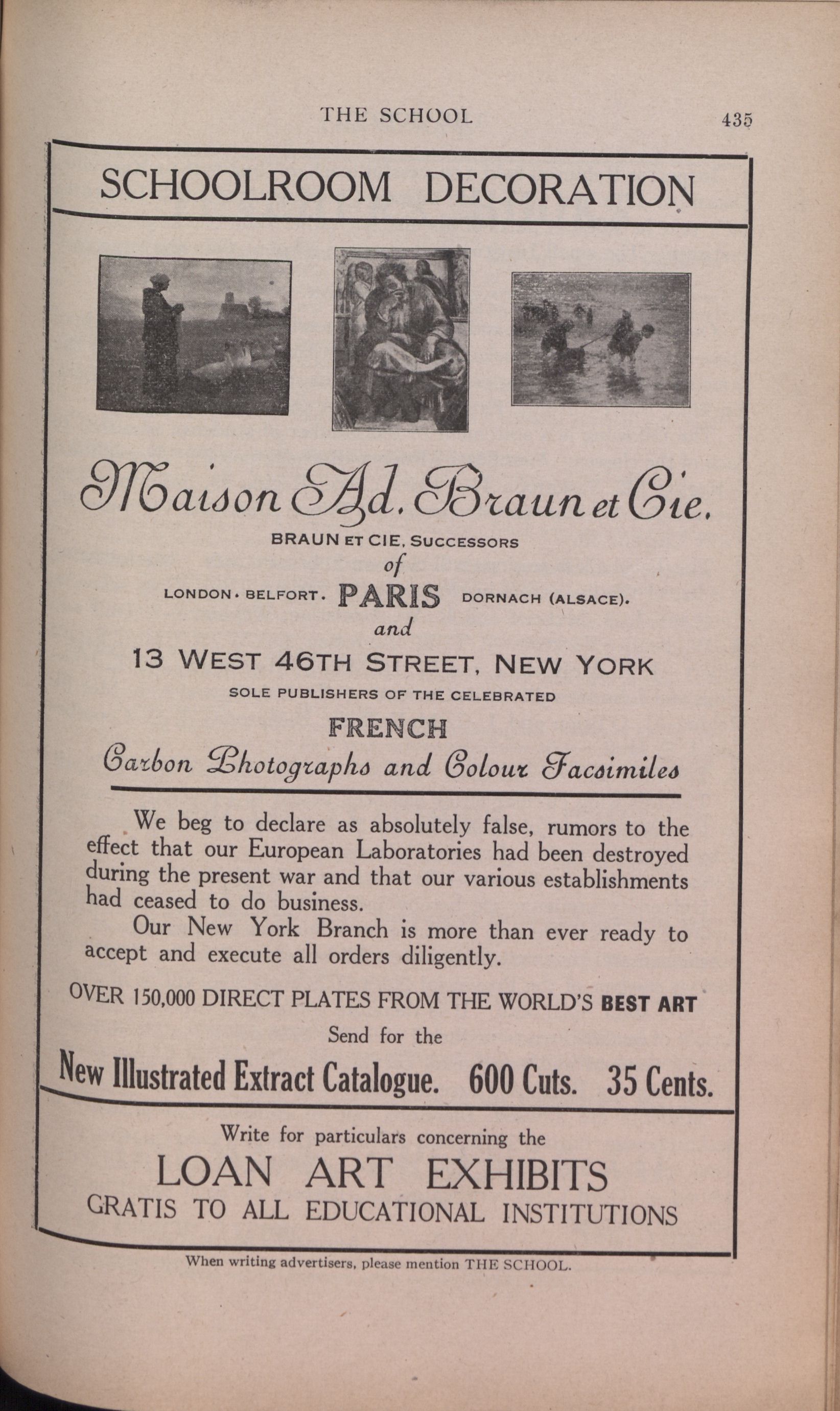 THE SCHOOL 435

SCHOOLROOM DECORATION

Maison Ad. Braun et Cie.

BRAUN ET CIE, SUCCESSORS
of
LONDON. BELFORT. PARIS DORNACH (ALSACE).
and
13 WEST 46TH STREET, NEW YORK

SOLE PUBLISHERS OF THE CELEBRATED
FRENCH
Carbon Photographs and Colour Facsimiles

We beg to declare as absolutely false, rumors to the effect that our European Laboratories had been destroyed during the present war and that our various establishments had ceased to do business.

Our New York Branch is more than ever ready to accept and execute all orders diligently.

OVER 150,000 DIRECT PLATES FROM THE WORLD'S BEST ART

Send for the

New Illustrated Extract Catalogue. 600 Cuts. 35 Cents.

Write for particulars concerning the
LOAN ART EXHIBITS
GRATIS TO ALL EDUCATIONAL INSTITUTIONS

When writing advertisers, please mention THE SCHOOL.